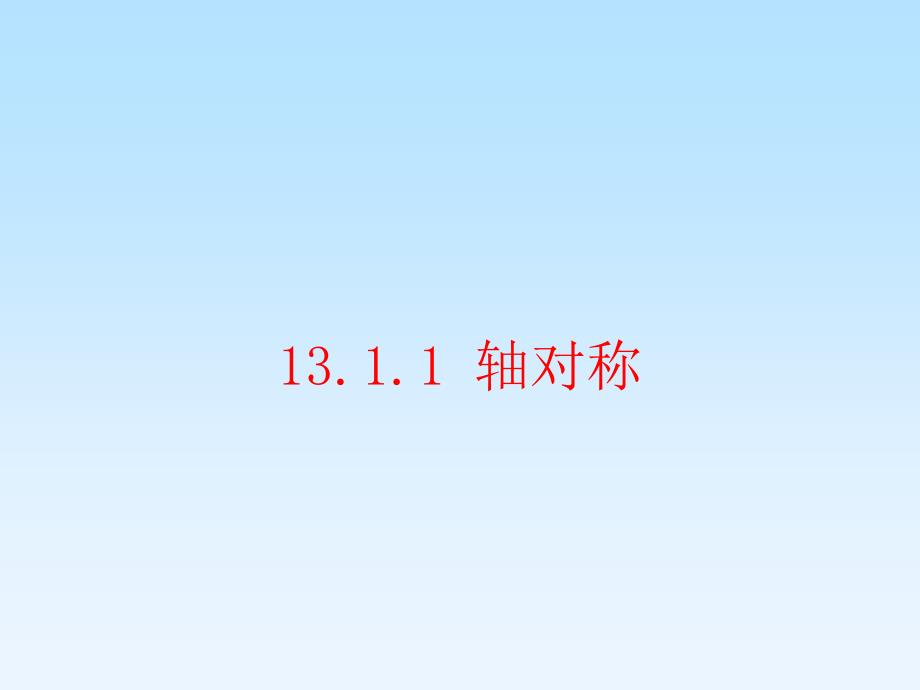 13.1.1 轴对称